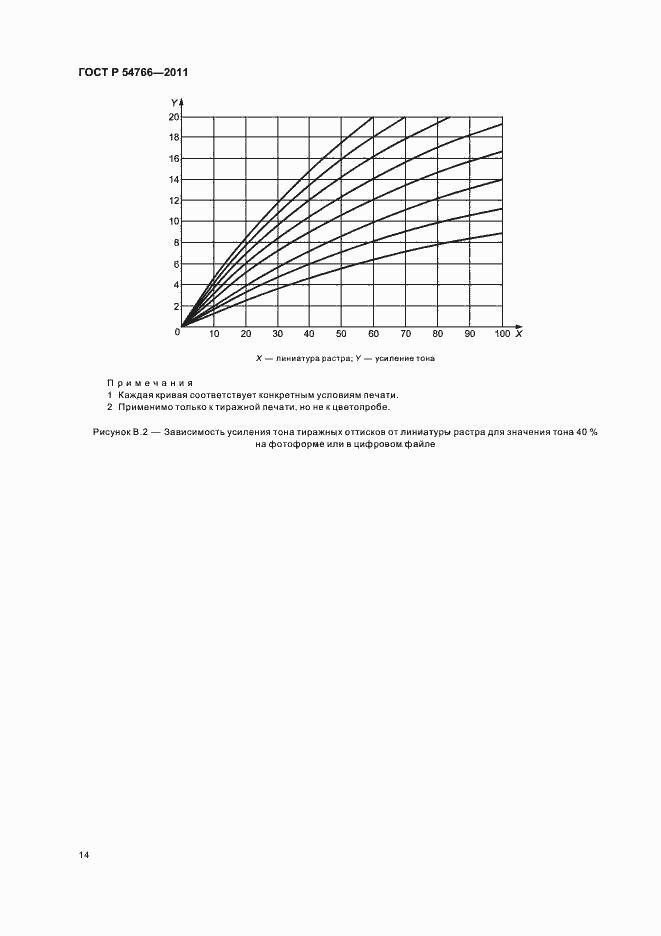 ГОСТ Р 54766—2011

Y
20
18
16
14
12
10
8
6
4
2
0
10 20 30 40 50 60 70 80 90 100 X

X — линиатура растра; Y — усиление тона

Примечания
1 Каждая кривая соответствует конкретным условиям печати.
2 Применимо только к тиражной печати, но не к цветопробе.

Рисунок В.2 — Зависимость усиления тона тиражных оттисков от линиатуры растра для значения тона 40 % на фотоформе или в цифровом файле

14